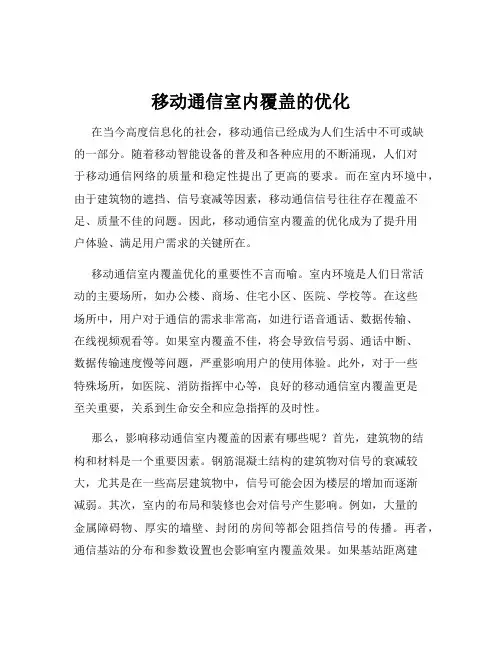 移动通信室内覆盖的优化

在当今高度信息化的社会，移动通信已经成为人们生活中不可或缺的一部分。随着移动智能设备的普及和各种应用的不断涌现，人们对于移动通信网络的质量和稳定性提出了更高的要求。而在室内环境中，由于建筑物的遮挡、信号衰减等因素，移动通信信号往往存在覆盖不足、质量不佳的问题。因此，移动通信室内覆盖的优化成为了提升用户体验、满足用户需求的关键所在。

移动通信室内覆盖优化的重要性不言而喻。室内环境是人们日常活动的主要场所，如办公楼、商场、住宅小区、医院、学校等。在这些场所中，用户对于通信的需求非常高，如进行语音通话、数据传输、在线视频观看等。如果室内覆盖不佳，将会导致信号弱、通话中断、数据传输速度慢等问题，严重影响用户的使用体验。此外，对于一些特殊场所，如医院、消防指挥中心等，良好的移动通信室内覆盖更是至关重要，关系到生命安全和应急指挥的及时性。

那么，影响移动通信室内覆盖的因素有哪些呢？首先，建筑物的结构和材料是一个重要因素。钢筋混凝土结构的建筑物对信号的衰减较大，尤其是在一些高层建筑物中，信号可能会因为楼层的增加而逐渐减弱。其次，室内的布局和装修也会对信号产生影响。例如，大量的金属障碍物、厚实的墙壁、封闭的房间等都会阻挡信号的传播。再者，通信基站的分布和参数设置也会影响室内覆盖效果。如果基站距离建